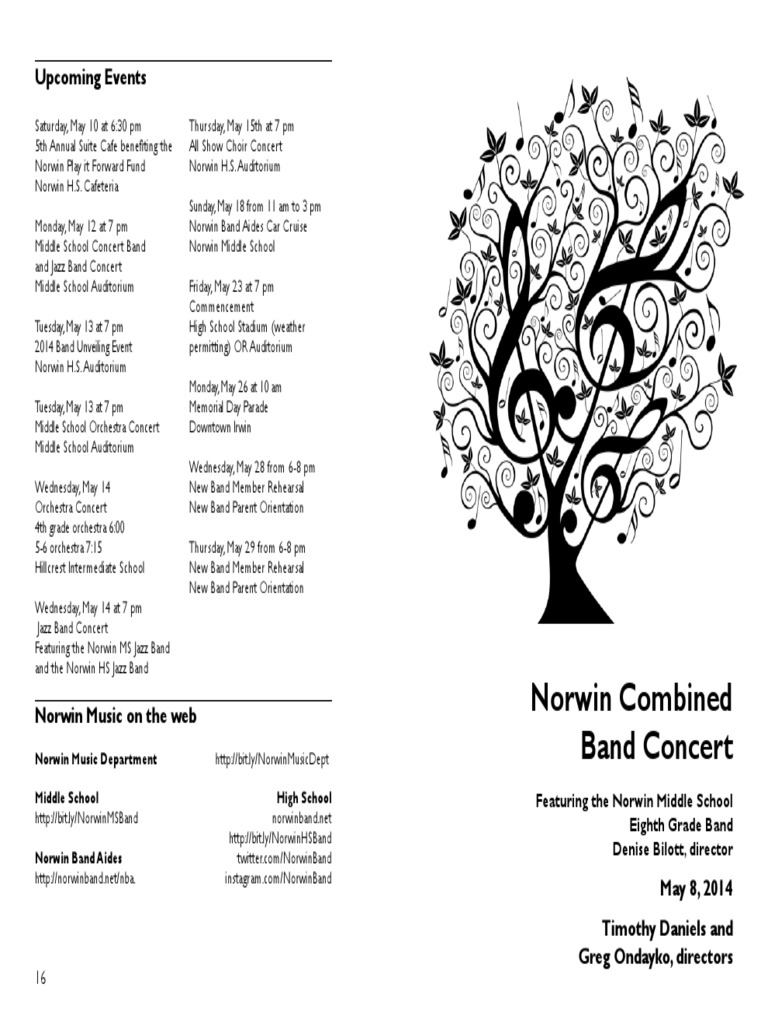 Upcoming Events

Saturday, May 10 at 6:30 pm
5th Annual Suite Cafe benefiting the Norwin Play it Forward Fund
Norwin H.S. Cafeteria

Monday, May 12 at 7 pm
Middle School Concert Band and Jazz Band Concert
Middle School Auditorium

Tuesday, May 13 at 7 pm
2014 Band Unveiling Event
Norwin H.S. Auditorium

Tuesday, May 13 at 7 pm
Middle School Orchestra Concert
Middle School Auditorium

Wednesday, May 14
Orchestra Concert
4th grade orchestra 6:00
5-6 orchestra 7:15
Hillcrest Intermediate School

Wednesday, May 14 at 7 pm
Jazz Band Concert
Featuring the Norwin MS Jazz Band and the Norwin HS Jazz Band

Thursday, May 15th at 7 pm
All Show Choir Concert
Norwin H.S. Auditorium

Sunday, May 18 from 11 am to 3 pm
Norwin Band Aides Car Cruise
Norwin Middle School

Friday, May 23 at 7 pm
Commencement
High School Stadium (weather permitting) OR Auditorium

Monday, May 26 at 10 am
Memorial Day Parade
Downtown Irwin

Wednesday, May 28 from 6-8 pm
New Band Member Rehearsal
New Band Parent Orientation

Thursday, May 29 from 6-8 pm
New Band Member Rehearsal
New Band Parent Orientation

Norwin Music on the web

Norwin Music Department http://bit.ly/NorwinMusicDept

Middle School
http://bit.ly/NorwinMSBand

Norwin Band Aides
http://norwinband.net/nba.

High School
norwinband.net
http://bit.ly/NorwinHSBand
twitter.com/NorwinBand
instagram.com/NorwinBand

16

Norwin Combined Band Concert

Featuring the Norwin Middle School Eighth Grade Band
Denise Bilott, director

May 8, 2014

Timothy Daniels and Greg Ondayko, directors